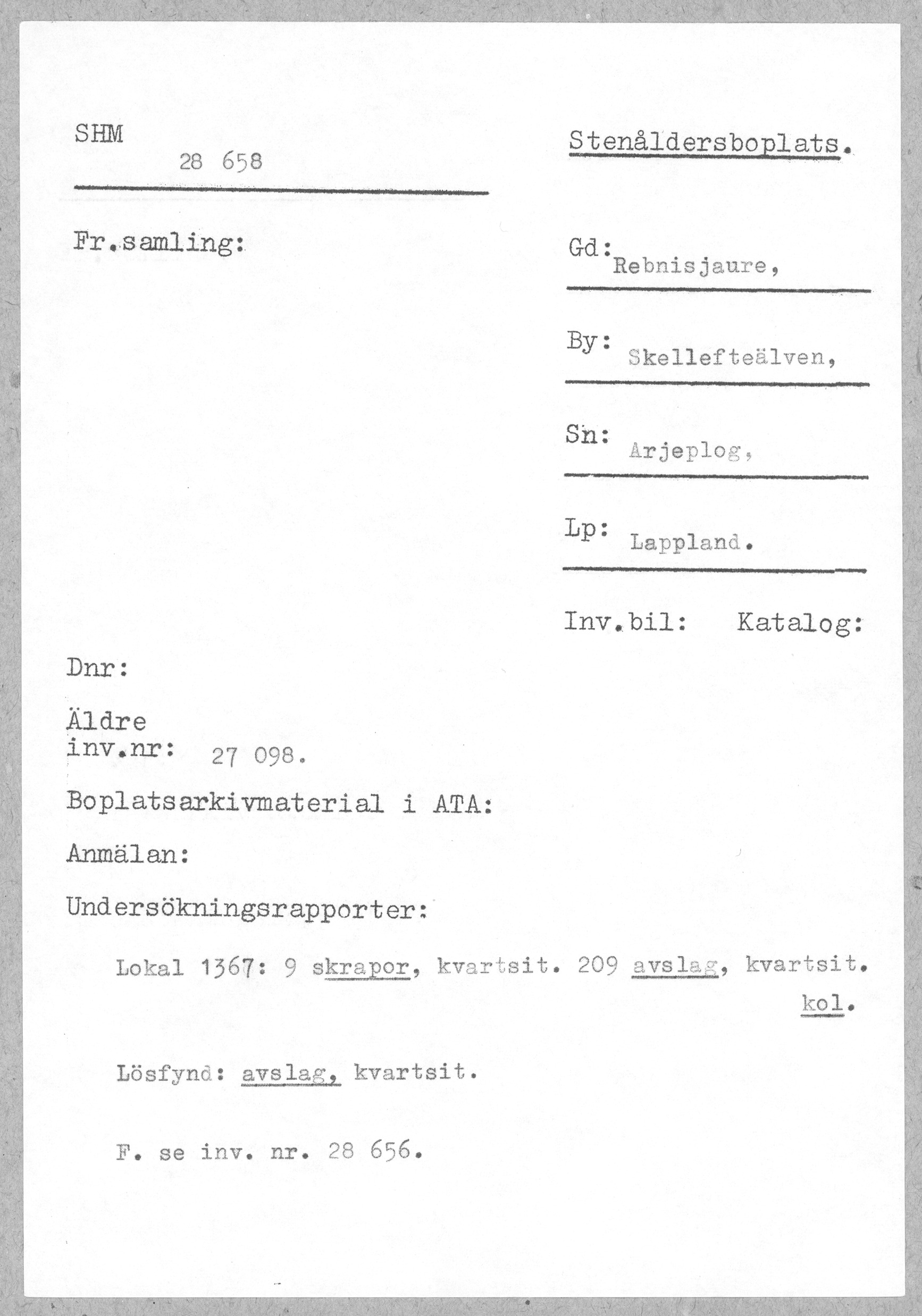 SHM
28 658

Stenåldersboplats.

Fr.samling:

Gd: Rebnisjaure,

By: Skellefteälven,

Sn: Arjeplog,

Lp: Lappland.

Inv.bil: Katalog:

Dnr:

Äldre inv.nr: 27 098.

Boplatsarkivmaterial i ATA:

Anmälan:

Undersökningsrapporter:

Lokal 1367: 9 skrapor, kvartsit. 209 avslag, kvartsit. kol.

Lösfynd: avslag, kvartsit.

F. se inv. nr. 28 656.